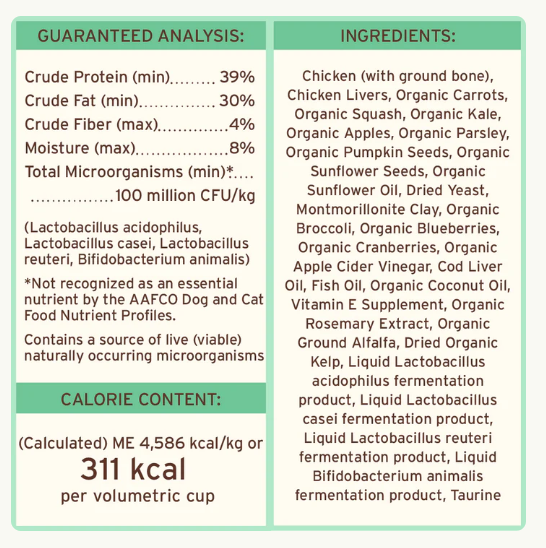 GUARANTEED ANALYSIS:

Crude Protein (min) 39%
Crude Fat (min) 30%
Crude Fiber (max) 4%
Moisture (max) 8%
Total Microorganisms (min)* 100 million CFU/kg

(Lactobacillus acidophilus, Lactobacillus casei, Lactobacillus reuteri, Bifidobacterium animalis)

*Not recognized as an essential nutrient by the AAFCO Dog and Cat Food Nutrient Profiles.

Contains a source of live (viable) naturally occurring microorganisms

CALORIE CONTENT:

(Calculated) ME 4,586 kcal/kg or
311 kcal
per volumetric cup

INGREDIENTS:

Chicken (with ground bone), Chicken Livers, Organic Carrots, Organic Squash, Organic Kale, Organic Apples, Organic Parsley, Organic Pumpkin Seeds, Organic Sunflower Seeds, Organic Sunflower Oil, Dried Yeast, Montmorillonite Clay, Organic Broccoli, Organic Blueberries, Organic Cranberries, Organic Apple Cider Vinegar, Cod Liver Oil, Fish Oil, Organic Coconut Oil, Vitamin E Supplement, Organic Rosemary Extract, Organic Ground Alfalfa, Dried Organic Kelp, Liquid Lactobacillus acidophilus fermentation product, Liquid Lactobacillus casei fermentation product, Liquid Lactobacillus reuteri fermentation product, Liquid Bifidobacterium animalis fermentation product, Taurine